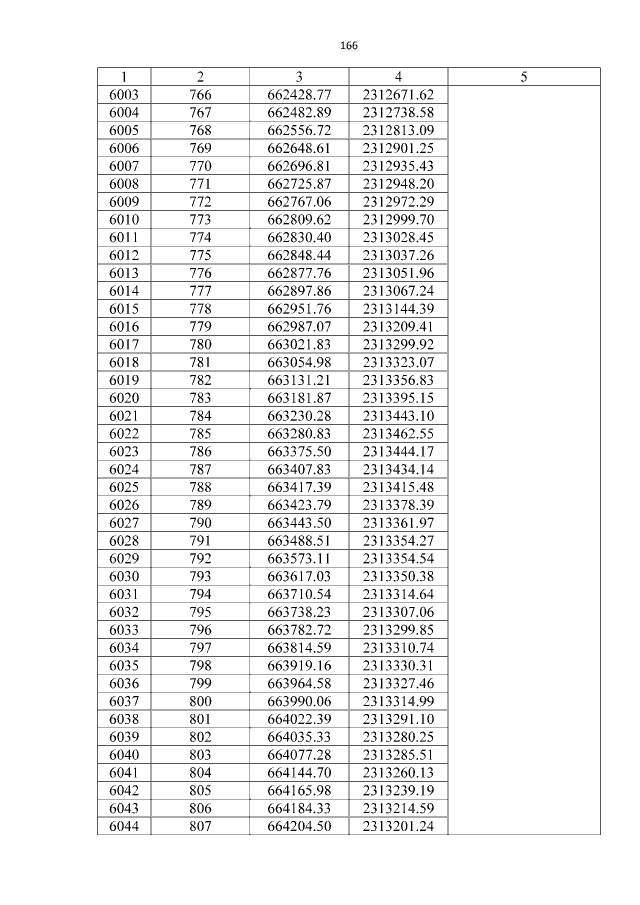 166

| 1 | 2 | 3 | 4 | 5 |
|---|---|---|---|---|
| 6003 | 766 | 662428.77 | 2312671.62 | |
| 6004 | 767 | 662482.89 | 2312738.58 | |
| 6005 | 768 | 662556.72 | 2312813.09 | |
| 6006 | 769 | 662648.61 | 2312901.25 | |
| 6007 | 770 | 662696.81 | 2312935.43 | |
| 6008 | 771 | 662725.87 | 2312948.20 | |
| 6009 | 772 | 662767.06 | 2312972.29 | |
| 6010 | 773 | 662809.62 | 2312999.70 | |
| 6011 | 774 | 662830.40 | 2313028.45 | |
| 6012 | 775 | 662848.44 | 2313037.26 | |
| 6013 | 776 | 662877.76 | 2313051.96 | |
| 6014 | 777 | 662897.86 | 2313067.24 | |
| 6015 | 778 | 662951.76 | 2313144.39 | |
| 6016 | 779 | 662987.07 | 2313209.41 | |
| 6017 | 780 | 663021.83 | 2313299.92 | |
| 6018 | 781 | 663054.98 | 2313323.07 | |
| 6019 | 782 | 663131.21 | 2313356.83 | |
| 6020 | 783 | 663181.87 | 2313395.15 | |
| 6021 | 784 | 663230.28 | 2313443.10 | |
| 6022 | 785 | 663280.83 | 2313462.55 | |
| 6023 | 786 | 663375.50 | 2313444.17 | |
| 6024 | 787 | 663407.83 | 2313434.14 | |
| 6025 | 788 | 663417.39 | 2313415.48 | |
| 6026 | 789 | 663423.79 | 2313378.39 | |
| 6027 | 790 | 663443.50 | 2313361.97 | |
| 6028 | 791 | 663488.51 | 2313354.27 | |
| 6029 | 792 | 663573.11 | 2313354.54 | |
| 6030 | 793 | 663617.03 | 2313350.38 | |
| 6031 | 794 | 663710.54 | 2313314.64 | |
| 6032 | 795 | 663738.23 | 2313307.06 | |
| 6033 | 796 | 663782.72 | 2313299.85 | |
| 6034 | 797 | 663814.59 | 2313310.74 | |
| 6035 | 798 | 663919.16 | 2313330.31 | |
| 6036 | 799 | 663964.58 | 2313327.46 | |
| 6037 | 800 | 663990.06 | 2313314.99 | |
| 6038 | 801 | 664022.39 | 2313291.10 | |
| 6039 | 802 | 664035.33 | 2313280.25 | |
| 6040 | 803 | 664077.28 | 2313285.51 | |
| 6041 | 804 | 664144.70 | 2313260.13 | |
| 6042 | 805 | 664165.98 | 2313239.19 | |
| 6043 | 806 | 664184.33 | 2313214.59 | |
| 6044 | 807 | 664204.50 | 2313201.24 | |